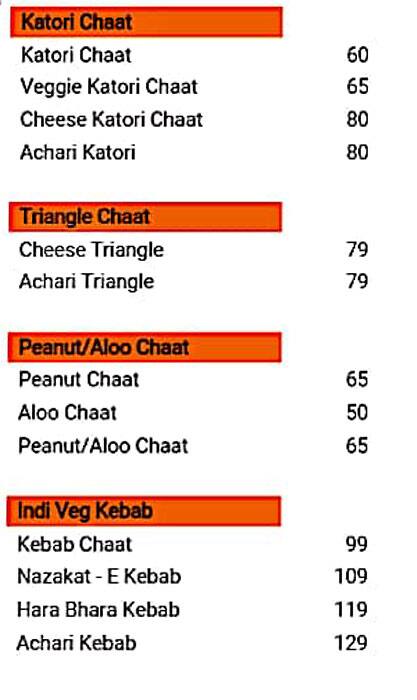 Katori Chaat

Katori Chaat 60
Veggie Katori Chaat 65
Cheese Katori Chaat 80
Achari Katori 80

Triangle Chaat

Cheese Triangle 79
Achari Triangle 79

Peanut/Aloo Chaat

Peanut Chaat 65
Aloo Chaat 50
Peanut/Aloo Chaat 65

Indi Veg Kebab

Kebab Chaat 99
Nazakat - E Kebab 109
Hara Bhara Kebab 119
Achari Kebab 129